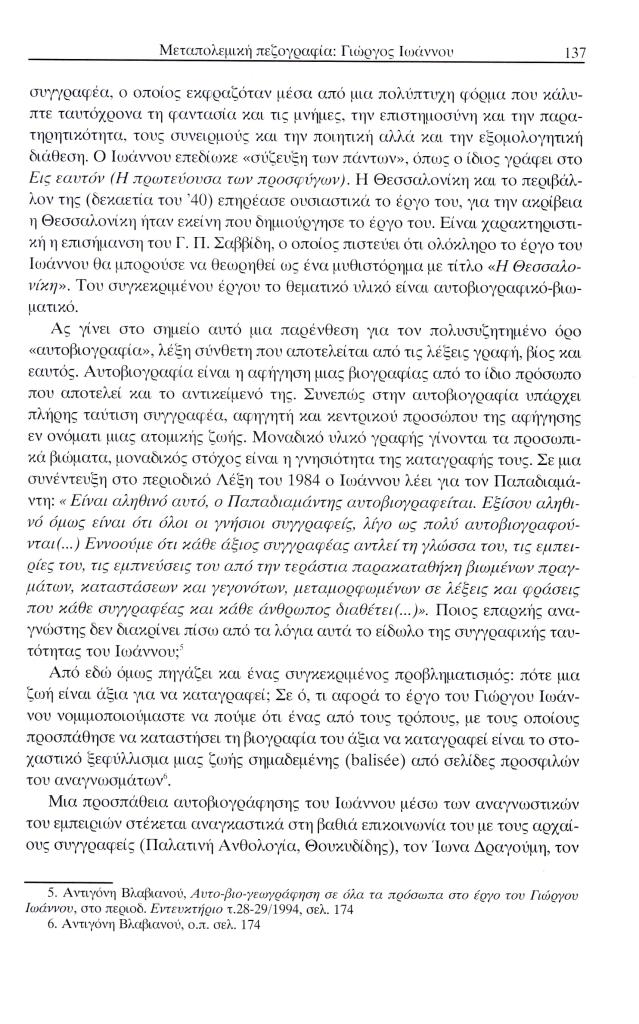 Μεταπολεμική πεζογραφία: Γιώργος Ιωάννου 137

συγγραφέα, ο οποίος εκφραζόταν μέσα από μια πολύπτυχη φόρμα που κάλυπτε ταυτόχρονα τη φαντασία και τις μνήμες, την επιστημοσύνη και την παρατηρητικότητα, τους συνειρμούς και την ποιητική αλλά και την εξομολογητική διάθεση. Ο Ιωάννου επεδίωκε «σύζευξη των πάντων», όπως ο ίδιος γράφει στο Εις εαυτόν (Η πρωτεύουσα των προσφύγων). Η Θεσσαλονίκη και το περιβάλλον της (δεκαετία του '40) επηρέασε ουσιαστικά το έργο του, για την ακρίβεια η Θεσσαλονίκη ήταν εκείνη που δημιούργησε το έργο του. Είναι χαρακτηριστική η επισήμανση του Γ. Π. Σαββίδη, ο οποίος πιστεύει ότι ολόκληρο το έργο του Ιωάννου θα μπορούσε να θεωρηθεί ως ένα μυθιστόρημα με τίτλο «Η Θεσσαλονίκη». Του συγκεκριμένου έργου το θεματικό υλικό είναι αυτοβιογραφικό-βιωματικό.

Ας γίνει στο σημείο αυτό μια παρένθεση για τον πολυσυζητημένο όρο «αυτοβιογραφία», λέξη σύνθετη που αποτελείται από τις λέξεις γραφή, βίος και εαυτός. Αυτοβιογραφία είναι η αφήγηση μιας βιογραφίας από το ίδιο πρόσωπο που αποτελεί και το αντικείμενό της. Συνεπώς στην αυτοβιογραφία υπάρχει πλήρης ταύτιση συγγραφέα, αφηγητή και κεντρικού προσώπου της αφήγησης εν ονόματι μιας ατομικής ζωής. Μοναδικό υλικό γραφής γίνονται τα προσωπικά βιώματα, μοναδικός στόχος είναι η γνησιότητα της καταγραφής τους. Σε μια συνέντευξη στο περιοδικό Λέξη του 1984 ο Ιωάννου λέει για τον Παπαδιαμάντη: « Είναι αληθινό αυτό, ο Παπαδιαμάντης αυτοβιογραφείται. Εξίσου αληθινό όμως είναι ότι όλοι οι γνήσιοι συγγραφείς, λίγο ως πολύ αυτοβιογραφούνται(...) Εννοούμε ότι κάθε άξιος συγγραφέας αντλεί τη γλώσσα του, τις εμπειρίες του, τις εμπνεύσεις του από την τεράστια παρακαταθήκη βιωμένων πραγμάτων, καταστάσεων και γεγονότων, μεταμορφωμένων σε λέξεις και φράσεις που κάθε συγγραφέας και κάθε άνθρωπος διαθέτει(...)». Ποιος επαρκής αναγνώστης δεν διακρίνει πίσω από τα λόγια αυτά το είδωλο της συγγραφικής ταυτότητας του Ιωάννου;$^{5}$

Από εδώ όμως πηγάζει και ένας συγκεκριμένος προβληματισμός: πότε μια ζωή είναι άξια για να καταγραφεί; Σε ό, τι αφορά το έργο του Γιώργου Ιωάννου νομιμοποιούμαστε να πούμε ότι ένας από τους τρόπους, με τους οποίους προσπάθησε να καταστήσει τη βιογραφία του άξια να καταγραφεί είναι το στοχαστικό ξεφύλλισμα μιας ζωής σημαδεμένης (balisée) από σελίδες προσφιλών του αναγνωσμάτων$^{6}$.

Μια προσπάθεια αυτοβιογράφησης του Ιωάννου μέσω των αναγνωστικών του εμπειριών στέκεται αναγκαστικά στη βαθιά επικοινωνία του με τους αρχαίους συγγραφείς (Παλατινή Ανθολογία, Θουκυδίδης), τον Ίωνα Δραγούμη, τον

5. Αντιγόνη Βλαβιανού, Αυτο-βιο-γεωγράφηση σε όλα τα πρόσωπα στο έργο του Γιώργου Ιωάννου, στο περιοδ. Εντευκτήριο τ.28-29/1994, σελ. 174
6. Αντιγόνη Βλαβιανού, ο.π. σελ. 174